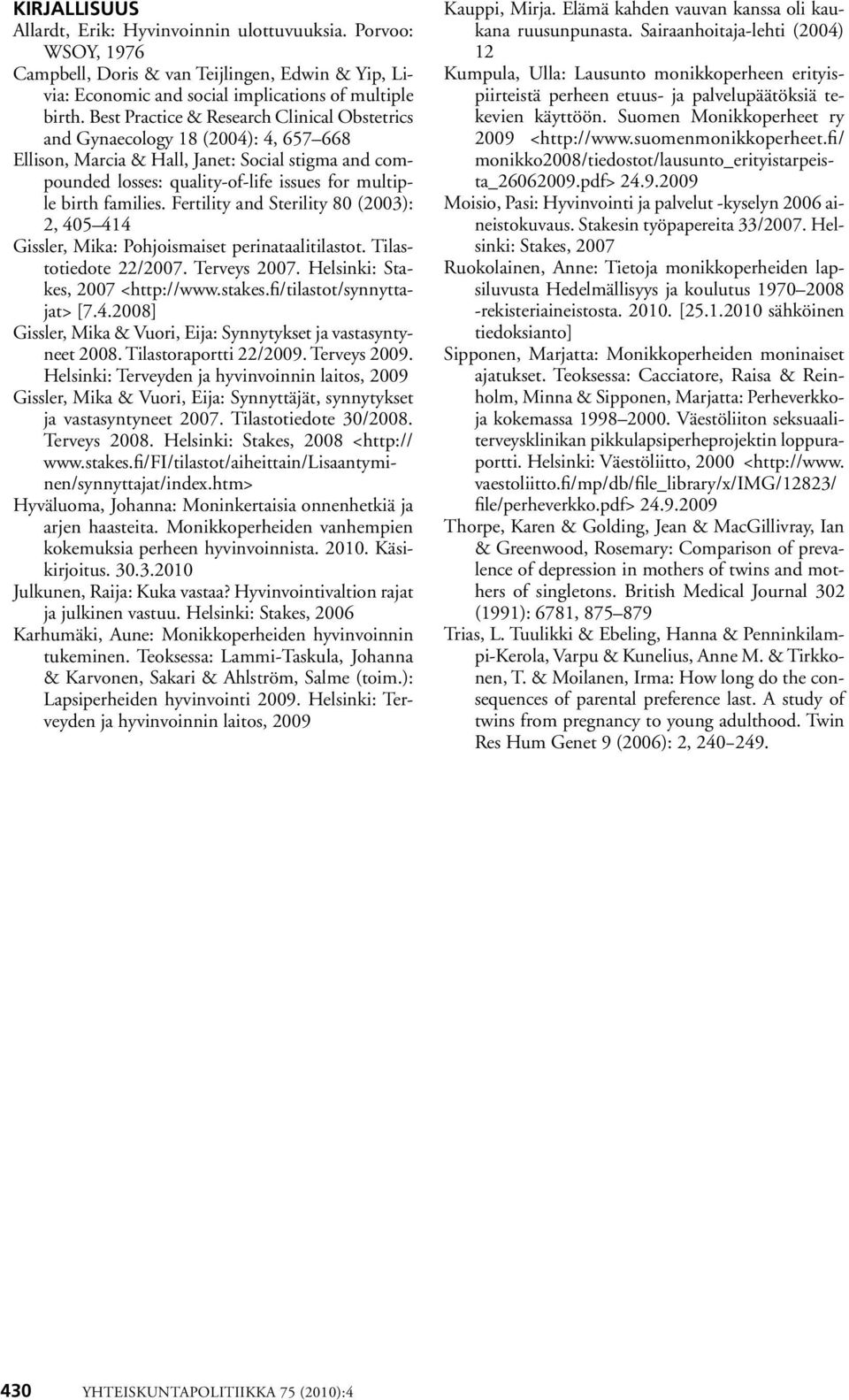 KIRJALLISUUS

Allardt, Erik: Hyvinvoinnin ulottuvuuksia. Porvoo: WSOY, 1976

Campbell, Doris & van Teijlingen, Edwin & Yip, Livia: Economic and social implications of multiple birth. Best Practice & Research Clinical Obstetrics and Gynaecology 18 (2004): 4, 657 668

Ellison, Marcia & Hall, Janet: Social stigma and compounded losses: quality-of-life issues for multiple birth families. Fertility and Sterility 80 (2003): 2, 405 414

Gissler, Mika: Pohjoismaiset perinataalitilastot. Tilastotiedote 22/2007. Terveys 2007. Helsinki: Stakes, 2007 <http://www.stakes.fi/tilastot/synnyttajat> [7.4.2008]

Gissler, Mika & Vuori, Eija: Synnytykset ja vastasyntyneet 2008. Tilastoraportti 22/2009. Terveys 2009. Helsinki: Terveyden ja hyvinvoinnin laitos, 2009

Gissler, Mika & Vuori, Eija: Synnyttäjät, synnytykset ja vastasyntyneet 2007. Tilastotiedote 30/2008. Terveys 2008. Helsinki: Stakes, 2008 <http://www.stakes.fi/FI/tilastot/aiheittain/Lisaantyminen/synnyttajat/index.htm>

Hyväluoma, Johanna: Moninkertaisia onnenhetkiä ja arjen haasteita. Monikkoperheiden vanhempien kokemuksia perheen hyvinvoinnista. 2010. Käsikirjoitus. 30.3.2010

Julkunen, Raija: Kuka vastaa? Hyvinvointivaltion rajat ja julkinen vastuu. Helsinki: Stakes, 2006

Karhumäki, Aune: Monikkoperheiden hyvinvoinnin tukeminen. Teoksessa: Lammi-Taskula, Johanna & Karvonen, Sakari & Ahlström, Salme (toim.): Lapsiperheiden hyvinvointi 2009. Helsinki: Terveyden ja hyvinvoinnin laitos, 2009

Kauppi, Mirja. Elämä kahden vauvan kanssa oli kaukana ruusunpunasta. Sairaanhoitaja-lehti (2004) 12

Kumpula, Ulla: Lausunto monikkoperheen erityispiirteistä perheen etuus- ja palvelupäätöksiä tekevien käyttöön. Suomen Monikkoperheet ry 2009 <http://www.suomenmonikkoperheet.fi/monikko2008/tiedostot/lausunto_erityistarpeista_26062009.pdf> 24.9.2009

Moisio, Pasi: Hyvinvointi ja palvelut -kyselyn 2006 aineistokuvaus. Stakesin työpapereita 33/2007. Helsinki: Stakes, 2007

Ruokolainen, Anne: Tietoja monikkoperheiden lapsiluvusta Hedelmällisyys ja koulutus 1970 2008 -rekisteriaineistosta. 2010. [25.1.2010 sähköinen tiedoksianto]

Sipponen, Marjatta: Monikkoperheiden moninaiset ajatukset. Teoksessa: Cacciatore, Raisa & Reinholm, Minna & Sipponen, Marjatta: Perheverkkoja kokemassa 1998 2000. Väestöliiton seksuaaliterveysklinikan pikkulapsiperheprojektin loppuraportti. Helsinki: Väestöliitto, 2000 <http://www.vaestoliitto.fi/mp/db/file_library/x/IMG/12823/file/perheverkko.pdf> 24.9.2009

Thorpe, Karen & Golding, Jean & MacGillivray, Ian & Greenwood, Rosemary: Comparison of prevalence of depression in mothers of twins and mothers of singletons. British Medical Journal 302 (1991): 6781, 875 879

Trias, L. Tuulikki & Ebeling, Hanna & Penninkilampi-Kerola, Varpu & Kunelius, Anne M. & Tirkkonen, T. & Moilanen, Irma: How long do the consequences of parental preference last. A study of twins from pregnancy to young adulthood. Twin Res Hum Genet 9 (2006): 2, 240 249.

430 YHTEISKUNTAPOLITIIKKA 75 (2010):4